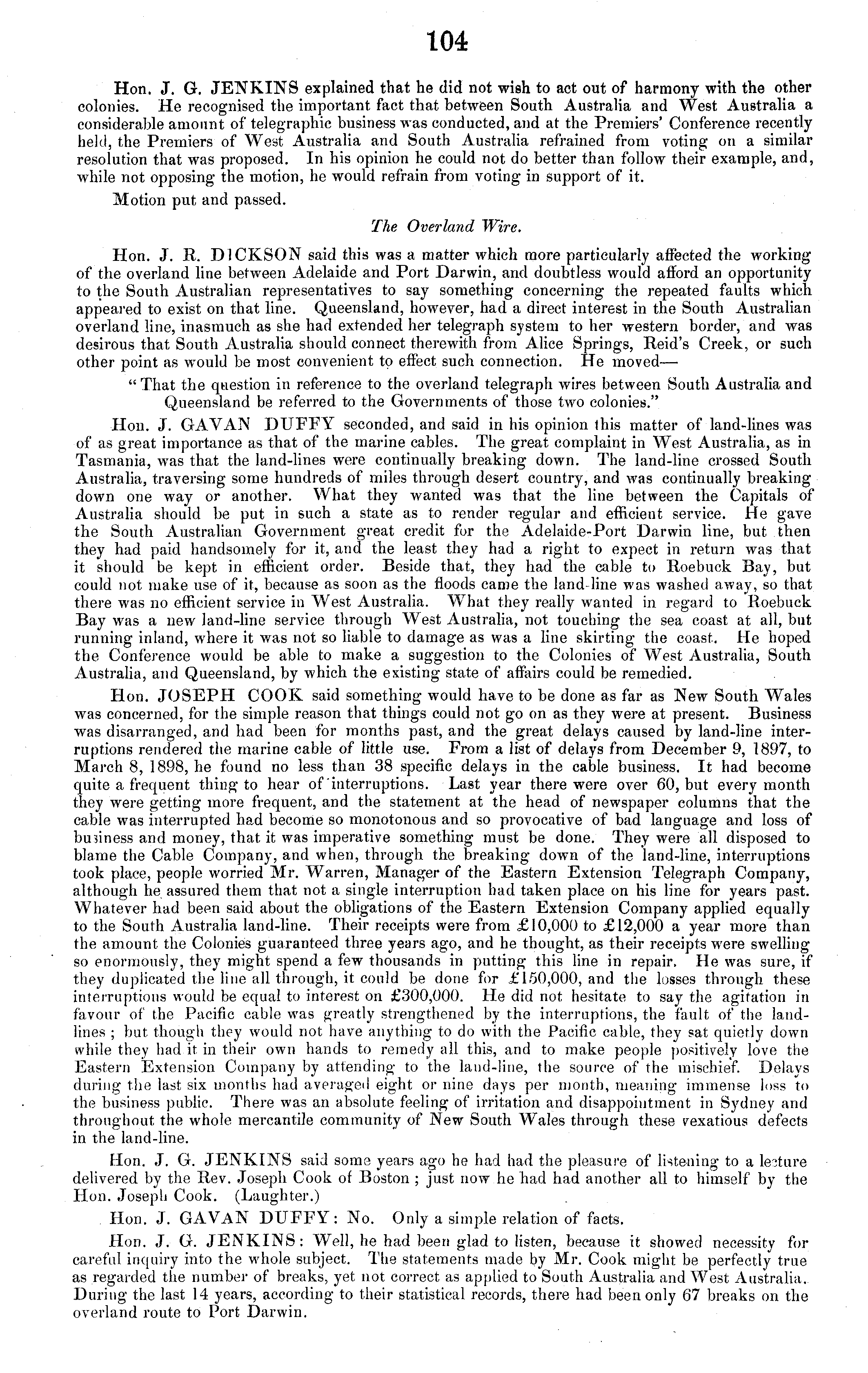 104

Hon. J. G. JENKINS explained that he did not wish to act out of harmony with the other colonies. He recognised the important fact that between South Australia and West Australia a considerable amount of telegraphic business was conducted, and at the Premiers' Conference recently held, the Premiers of West Australia and South Australia refrained from voting on a similar resolution that was proposed. In his opinion he could not do better than follow their example, and, while not opposing the motion, he would refrain from voting in support of it.

Motion put and passed.

The Overland Wire.

Hon. J. R. DICKSON said this was a matter which more particularly affected the working of the overland line between Adelaide and Port Darwin, and doubtless would afford an opportunity to the South Australian representatives to say something concerning the repeated faults which appeared to exist on that line. Queensland, however, had a direct interest in the South Australian overland line, inasmuch as she had extended her telegraph system to her western border, and was desirous that South Australia should connect therewith from Alice Springs, Reid's Creek, or such other point as would be most convenient to effect such connection. He moved—

"That the question in reference to the overland telegraph wires between South Australia and Queensland be referred to the Governments of those two colonies."

Hon. J. GAVAN DUFFY seconded, and said in his opinion this matter of land-lines was of as great importance as that of the marine cables. The great complaint in West Australia, as in Tasmania, was that the land-lines were continually breaking down. The land-line crossed South Australia, traversing some hundreds of miles through desert country, and was continually breaking down one way or another. What they wanted was that the line between the Capitals of Australia should be put in such a state as to render regular and efficient service. He gave the South Australian Government great credit for the Adelaide-Port Darwin line, but then they had paid handsomely for it, and the least they had a right to expect in return was that it should be kept in efficient order. Beside that, they had the cable to Roebuck Bay, but could not make use of it, because as soon as the floods came the land-line was washed away, so that there was no efficient service in West Australia. What they really wanted in regard to Roebuck Bay was a new land-line service through West Australia, not touching the sea coast at all, but running inland, where it was not so liable to damage as was a line skirting the coast. He hoped the Conference would be able to make a suggestion to the Colonies of West Australia, South Australia, and Queensland, by which the existing state of affairs could be remedied.

Hon. JOSEPH COOK said something would have to be done as far as New South Wales was concerned, for the simple reason that things could not go on as they were at present. Business was disarranged, and had been for months past, and the great delays caused by land-line interruptions rendered the marine cable of little use. From a list of delays from December 9, 1897, to March 8, 1898, he found no less than 38 specific delays in the cable business. It had become quite a frequent thing to hear of interruptions. Last year there were over 60, but every month they were getting more frequent, and the statement at the head of newspaper columns that the cable was interrupted had become so monotonous and so provocative of bad language and loss of business and money, that it was imperative something must be done. They were all disposed to blame the Cable Company, and when, through the breaking down of the land-line, interruptions took place, people worried Mr. Warren, Manager of the Eastern Extension Telegraph Company, although he assured them that not a single interruption had taken place on his line for years past. Whatever had been said about the obligations of the Eastern Extension Company applied equally to the South Australia land-line. Their receipts were from £10,000 to £12,000 a year more than the amount the Colonies guaranteed three years ago, and he thought, as their receipts were swelling so enormously, they might spend a few thousands in putting this line in repair. He was sure, if they duplicated the line all through, it could be done for £150,000, and the losses through these interruptions would be equal to interest on £300,000. He did not hesitate to say the agitation in favour of the Pacific cable was greatly strengthened by the interruptions, the fault of the land-lines; but though they would not have anything to do with the Pacific cable, they sat quietly down while they had it in their own hands to remedy all this, and to make people positively love the Eastern Extension Company by attending to the land-line, the source of the mischief. Delays during the last six months had averaged eight or nine days per month, meaning immense loss to the business public. There was an absolute feeling of irritation and disappointment in Sydney and throughout the whole mercantile community of New South Wales through these vexatious defects in the land-line.

Hon. J. G. JENKINS said some years ago he had had the pleasure of listening to a lecture delivered by the Rev. Joseph Cook of Boston; just now he had had another all to himself by the Hon. Joseph Cook. (Laughter.)

Hon. J. GAVAN DUFFY: No. Only a simple relation of facts.

Hon. J. G. JENKINS: Well, he had been glad to listen, because it showed necessity for careful inquiry into the whole subject. The statements made by Mr. Cook might be perfectly true as regarded the number of breaks, yet not correct as applied to South Australia and West Australia. During the last 14 years, according to their statistical records, there had been only 67 breaks on the overland route to Port Darwin.